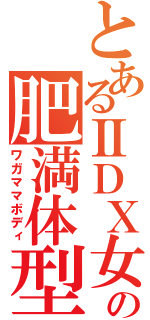 とあるⅡＤＸ女の

肥満体型

ワガママボディ